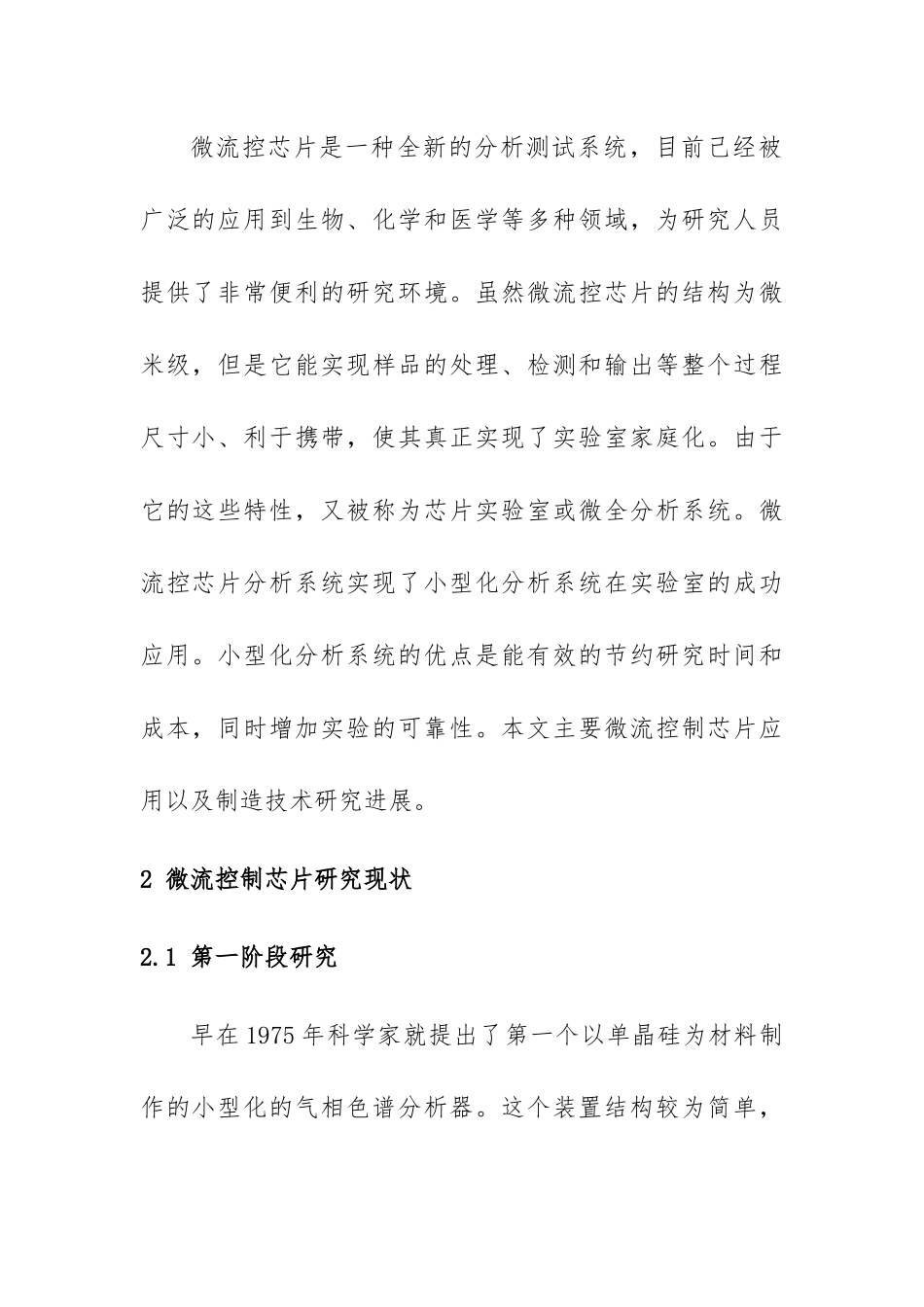 微流控芯片是一种全新的分析测试系统，目前已经被广泛的应用到生物、化学和医学等多种领域，为研究人员提供了非常便利的研究环境。虽然微流控芯片的结构为微米级，但是它能实现样品的处理、检测和输出等整个过程尺寸小、利于携带，使其真正实现了实验室家庭化。由于它的这些特性，又被称为芯片实验室或微全分析系统。微流控芯片分析系统实现了小型化分析系统在实验室的成功应用。小型化分析系统的优点是能有效的节约研究时间和成本，同时增加实验的可靠性。本文主要微流控制芯片应用以及制造技术研究进展。

2 微流控制芯片研究现状

2.1 第一阶段研究

早在 1975 年科学家就提出了第一个以单晶硅为材料制作的小型化的气相色谱分析器。这个装置结构较为简单，